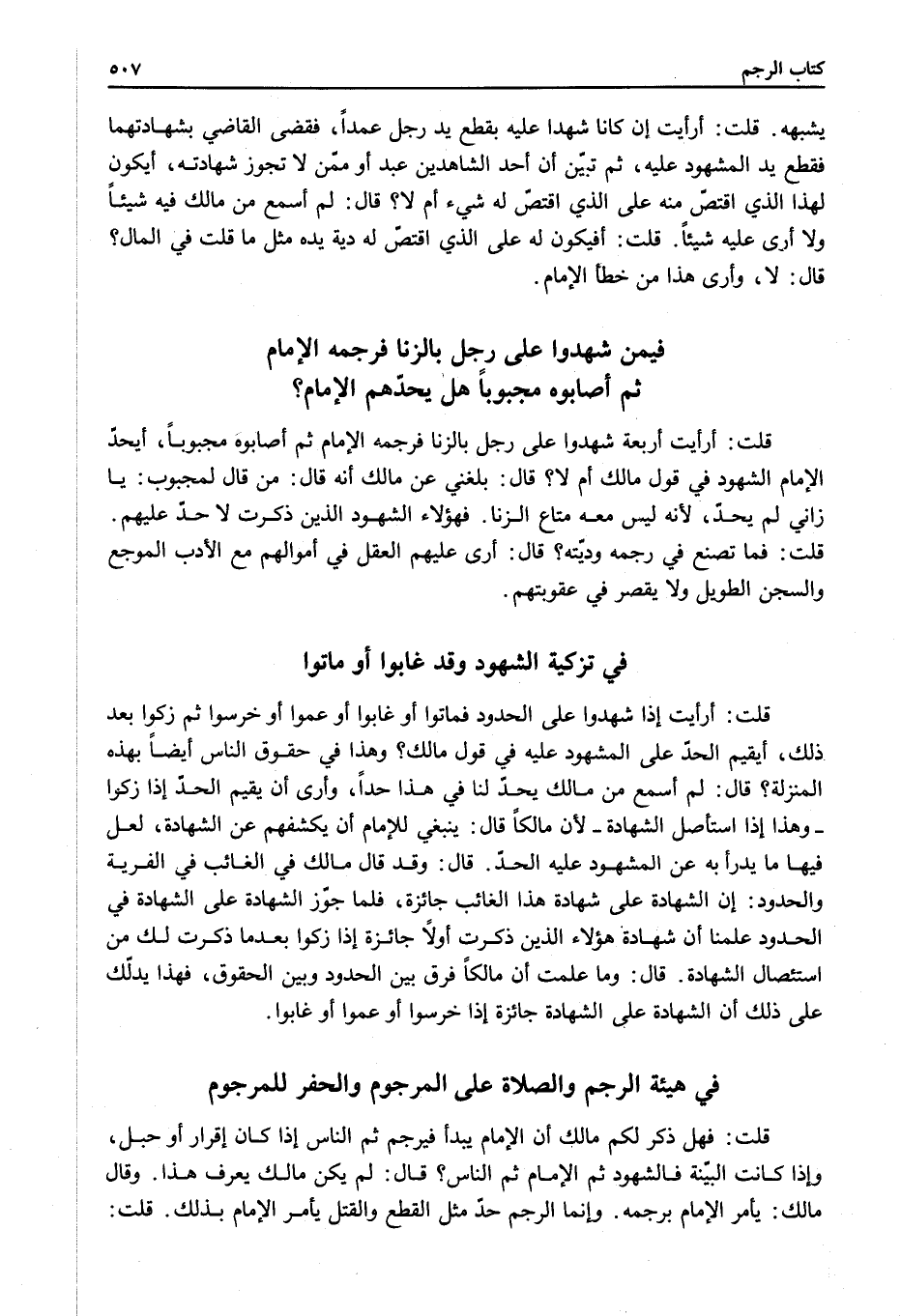 كتاب الرجم ٥٠٧

يشبهه. قلت: أرأيت إن كانا شهدا عليه بقطع يد رجل عمداً، فقضى القاضي بشهادتهما فقطع يد المشهود عليه، ثم تبيّن أن أحد الشاهدين عبد أو ممّن لا تجوز شهادته، أيكون لهذا الذي اقتصّ منه على الذي اقتصّ له شيء أم لا؟ قال: لم أسمع من مالك فيه شيئاً ولا أرى عليه شيئاً. قلت: أفيكون له على الذي اقتصّ له دية يده مثل ما قلت في المال؟ قال: لا، وأرى هذا من خطأ الإمام.

فيمن شهدوا على رجل بالزنا فرجمه الإمام ثم أصابوه مجبوباً هل يحدّهم الإمام؟

قلت: أرأيت أربعة شهدوا على رجل بالزنا فرجمه الإمام ثم أصابوه مجبوباً، أيحدّ الإمام الشهود في قول مالك أم لا؟ قال: بلغني عن مالك أنه قال: من قال لمجبوب: يا زاني لم يحدّ، لأنه ليس معه متاع الزنا. فهؤلاء الشهود الذين ذكرت لا حدّ عليهم. قلت: فما تصنع في رجمه وديّته؟ قال: أرى عليهم العقل في أموالهم مع الأدب الموجع والسجن الطويل ولا يقصر في عقوبتهم.

في تزكية الشهود وقد غابوا أو ماتوا

قلت: أرأيت إذا شهدوا على الحدود فماتوا أو غابوا أو عموا أو خرسوا ثم زكوا بعد ذلك، أيقيم الحدّ على المشهود عليه في قول مالك؟ وهذا في حقوق الناس أيضاً بهذه المنزلة؟ قال: لم أسمع من مالك يحدّ لنا في هذا حداً، وأرى أن يقيم الحدّ إذا زكوا ـ وهذا إذا استأصل الشهادة ـ لأن مالكاً قال: ينبغي للإمام أن يكشفهم عن الشهادة، لعل فيها ما يدرأ به عن المشهود عليه الحدّ. قال: وقد قال مالك في الغائب في الفرية والحدود: إن الشهادة على شهادة هذا الغائب جائزة، فلما جوّز الشهادة على الشهادة في الحدود علمنا أن شهادة هؤلاء الذين ذكرت أولاً جائزة إذا زكوا بعدما ذكرت لك من استئصال الشهادة. قال: وما علمت أن مالكاً فرق بين الحدود وبين الحقوق، فهذا يدلّك على ذلك أن الشهادة على الشهادة جائزة إذا خرسوا أو عموا أو غابوا.

في هيئة الرجم والصلاة على المرجوم والحفر للمرجوم

قلت: فهل ذكر لكم مالك أن الإمام يبدأ فيرجم ثم الناس إذا كان إقرار أو حبل، وإذا كانت البيّنة فالشهود ثم الإمام ثم الناس؟ قال: لم يكن مالك يعرف هذا. وقال مالك: يأمر الإمام برجمه. وإنما الرجم حدّ مثل القطع والقتل يأمر الإمام بذلك. قلت: